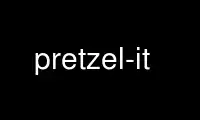 pretzel-it